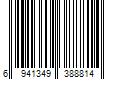 6 941349 388814